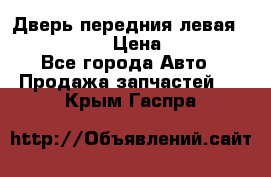 Дверь передния левая
Цена
Все города Авто
Продажа запчастей
Крым Гаспра

http://Объявлений.сайт